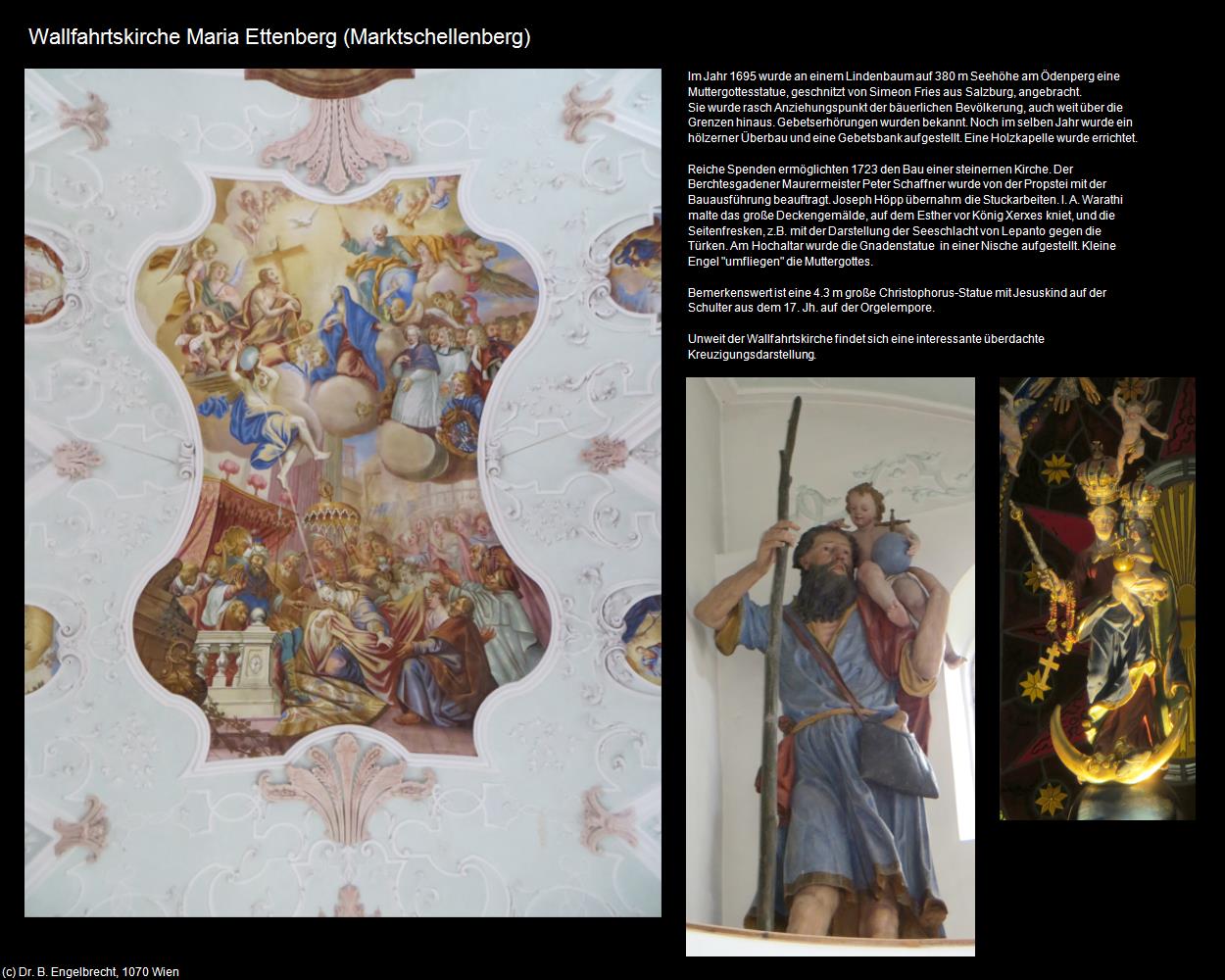 Wallfahrtskirche Maria Ettenberg (Marktschellenberg)

Im Jahr 1695 wurde an einem Lindenbaum auf 380 m Seehöhe am Ödenperg eine Muttergottesstatue, geschnitzt von Simeon Fries aus Salzburg, angebracht.
Sie wurde rasch Anziehungspunkt der bäuerlichen Bevölkerung, auch weit über die Grenzen hinaus. Gebetserhörungen wurden bekannt. Noch im selben Jahr wurde ein hölzerner Überbau und eine Gebetsbank aufgestellt. Eine Holzkapelle wurde errichtet.

Reiche Spenden ermöglichten 1723 den Bau einer steinernen Kirche. Der Berchtesgadener Maurermeister Peter Schaffner wurde von der Propstei mit der Bauausführung beauftragt. Joseph Höpp übernahm die Stuckarbeiten. I. A. Warathi malte das große Deckengemälde, auf dem Esther vor König Xerxes kniet, und die Seitenfresken, z.B. mit der Darstellung der Seeschlacht von Lepanto gegen die Türken. Am Hochaltar wurde die Gnadenstatue in einer Nische aufgestellt. Kleine Engel "umfliegen" die Muttergottes.

Bemerkenswert ist eine 4.3 m große Christophorus-Statue mit Jesuskind auf der Schulter aus dem 17. Jh. auf der Orgelempore.

Unweit der Wallfahrtskirche findet sich eine interessante überdachte Kreuzigungsdarstellung.

(c) Dr. B. Engelbrecht, 1070 Wien